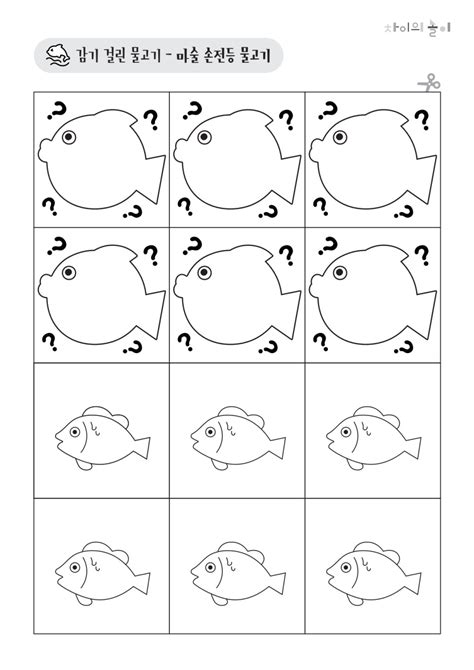 차이의 놀이

감기 걸린 물고기 - 마술 손전등 물고기

?
?
?
?
?
?
?
?
?
?
?
?
?
?
?
?
?
?
?
?
?
?
?
?